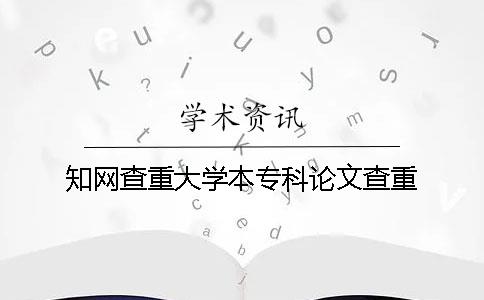 学术资讯

知网查重大学本专科论文查重